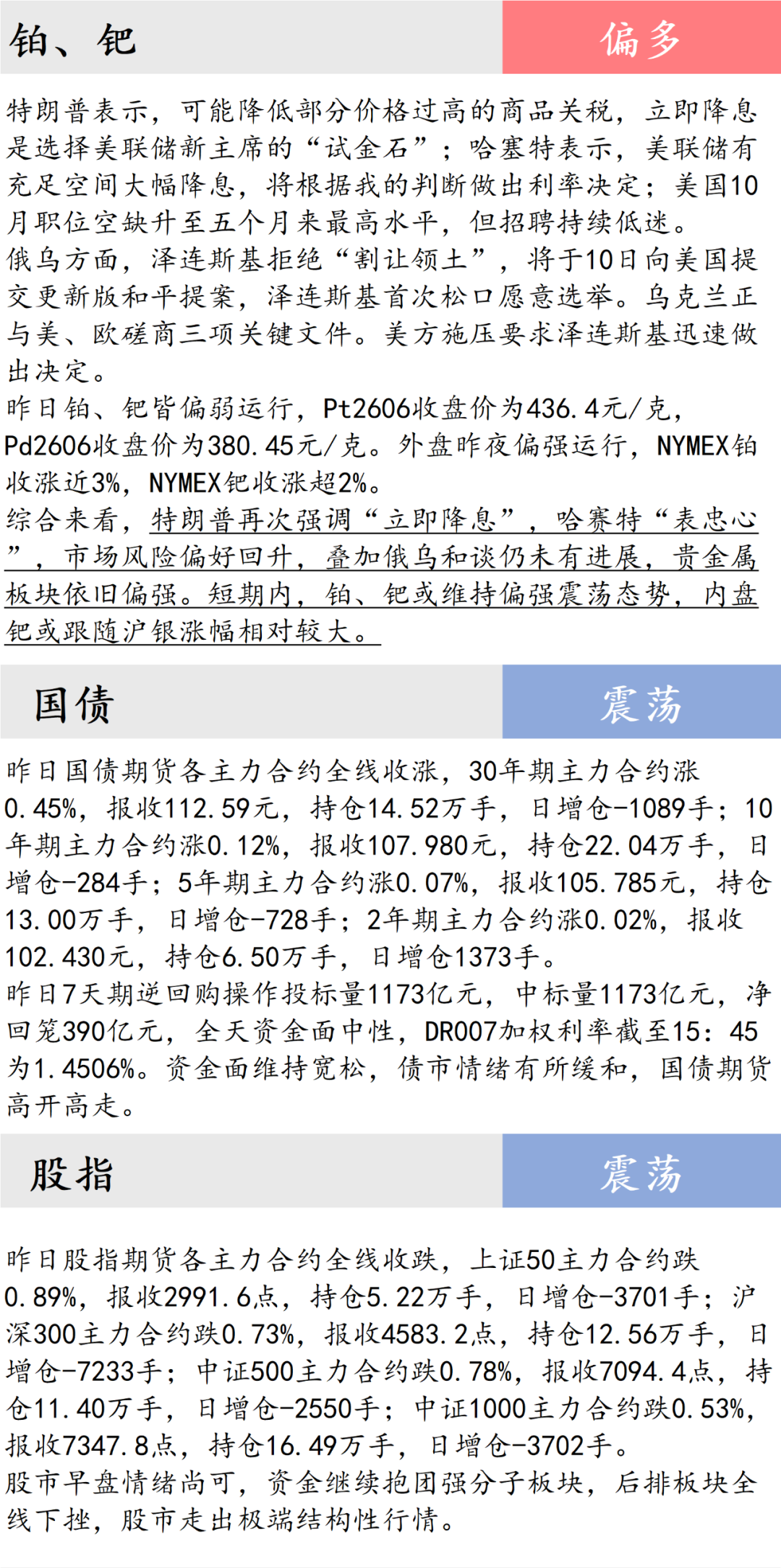 铂、钯

偏多

特朗普表示，可能降低部分价格过高的商品关税，立即降息是选择美联储新主席的“试金石”；哈塞特表示，美联储有充足空间大幅降息，将根据我的判断做出利率决定；美国10月职位空缺升至五个月来最高水平，但招聘持续低迷。
俄乌方面，泽连斯基拒绝“割让领土”，将于10日向美国提交更新版和平提案，泽连斯基首次松口愿意选举。乌克兰正与美、欧磋商三项关键文件。美方施压要求泽连斯基迅速做出决定。
昨日铂、钯皆偏弱运行，Pt2606收盘价为436.4元/克，Pd2606收盘价为380.45元/克。外盘昨夜偏强运行，NYMEX铂收涨近3%，NYMEX钯收涨超2%。
综合来看，特朗普再次强调“立即降息”，哈赛特“表忠心”，市场风险偏好回升，叠加俄乌和谈仍未有进展，贵金属板块依旧偏强。短期内，铂、钯或维持偏强震荡态势，内盘钯或跟随沪银涨幅相对较大。

国债

震荡

昨日国债期货各主力合约全线收涨，30年期主力合约涨0.45%，报收112.59元，持仓14.52万手，日增仓-1089手；10年期主力合约涨0.12%，报收107.980元，持仓22.04万手，日增仓-284手；5年期主力合约涨0.07%，报收105.785元，持仓13.00万手，日增仓-728手；2年期主力合约涨0.02%，报收102.430元，持仓6.50万手，日增仓1373手。
昨日7天期逆回购操作投标量1173亿元，中标量1173亿元，净回笼390亿元，全天资金面中性，DR007加权利率截至15:45为1.4506%。资金面维持宽松，债市情绪有所缓和，国债期货高开高走。

股指

震荡

昨日股指期货各主力合约全线收跌，上证50主力合约跌0.89%，报收2991.6点，持仓5.22万手，日增仓-3701手；沪深300主力合约跌0.73%，报收4583.2点，持仓12.56万手，日增仓-7233手；中证500主力合约跌0.78%，报收7094.4点，持仓11.40万手，日增仓-2550手；中证1000主力合约跌0.53%，报收7347.8点，持仓16.49万手，日增仓-3702手。
股市早盘情绪尚可，资金继续抱团强分子板块，后排板块全线下挫，股市走出极端结构性行情。